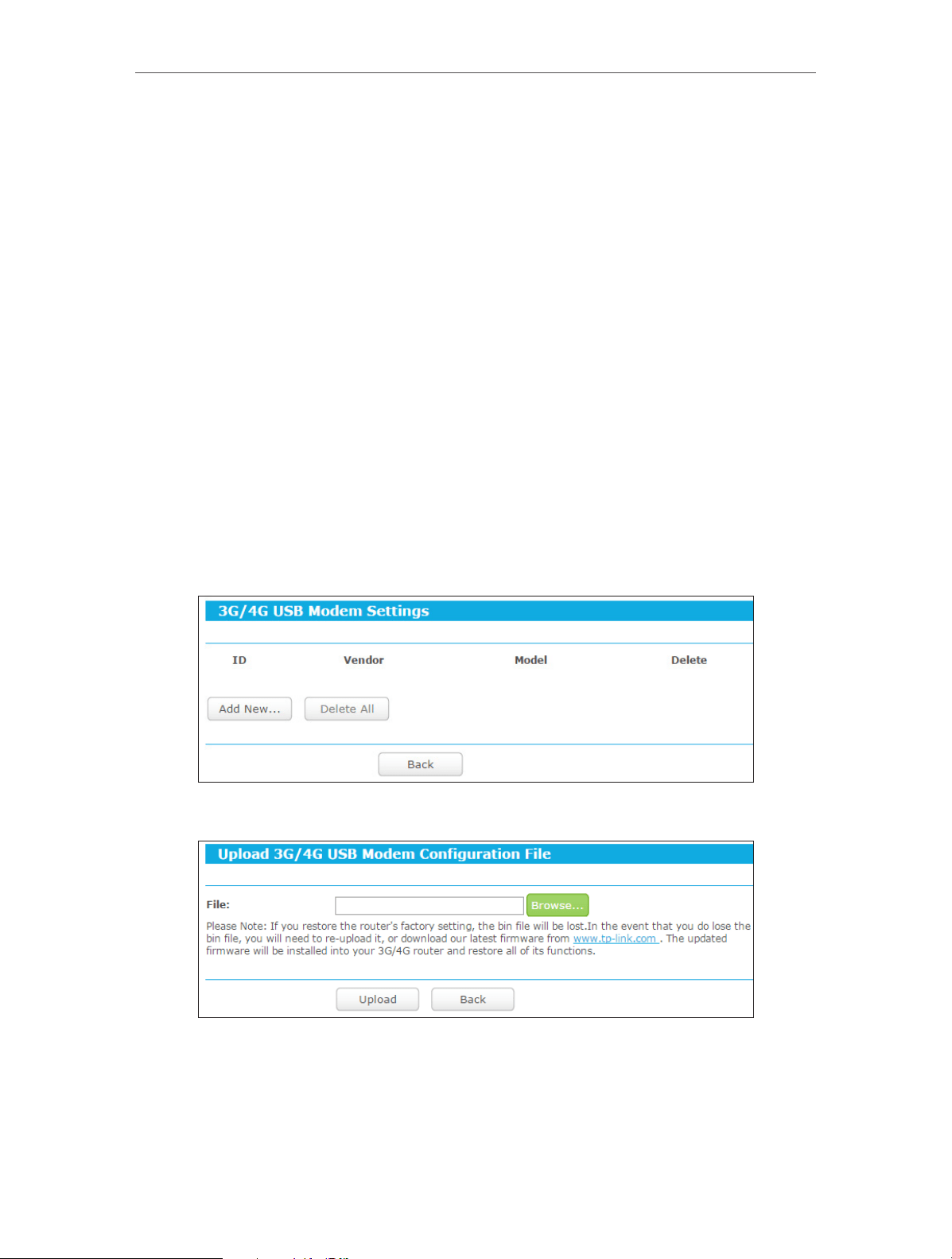 3G/4G USB Modem Settings

| ID | Vendor | Model | Delete |
|---|---|---|---|

Add New... Delete All

Back

Upload 3G/4G USB Modem Configuration File

File: Browse...

Please Note: If you restore the router's factory setting, the bin file will be lost.In the event that you do lose the bin file, you will need to re-upload it, or download our latest firmware from www.tp-link.com . The updated firmware will be installed into your 3G/4G router and restore all of its functions.

Upload Back